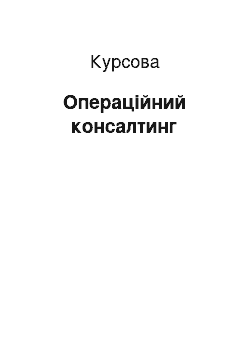 Курсова

Операційний консалтинг